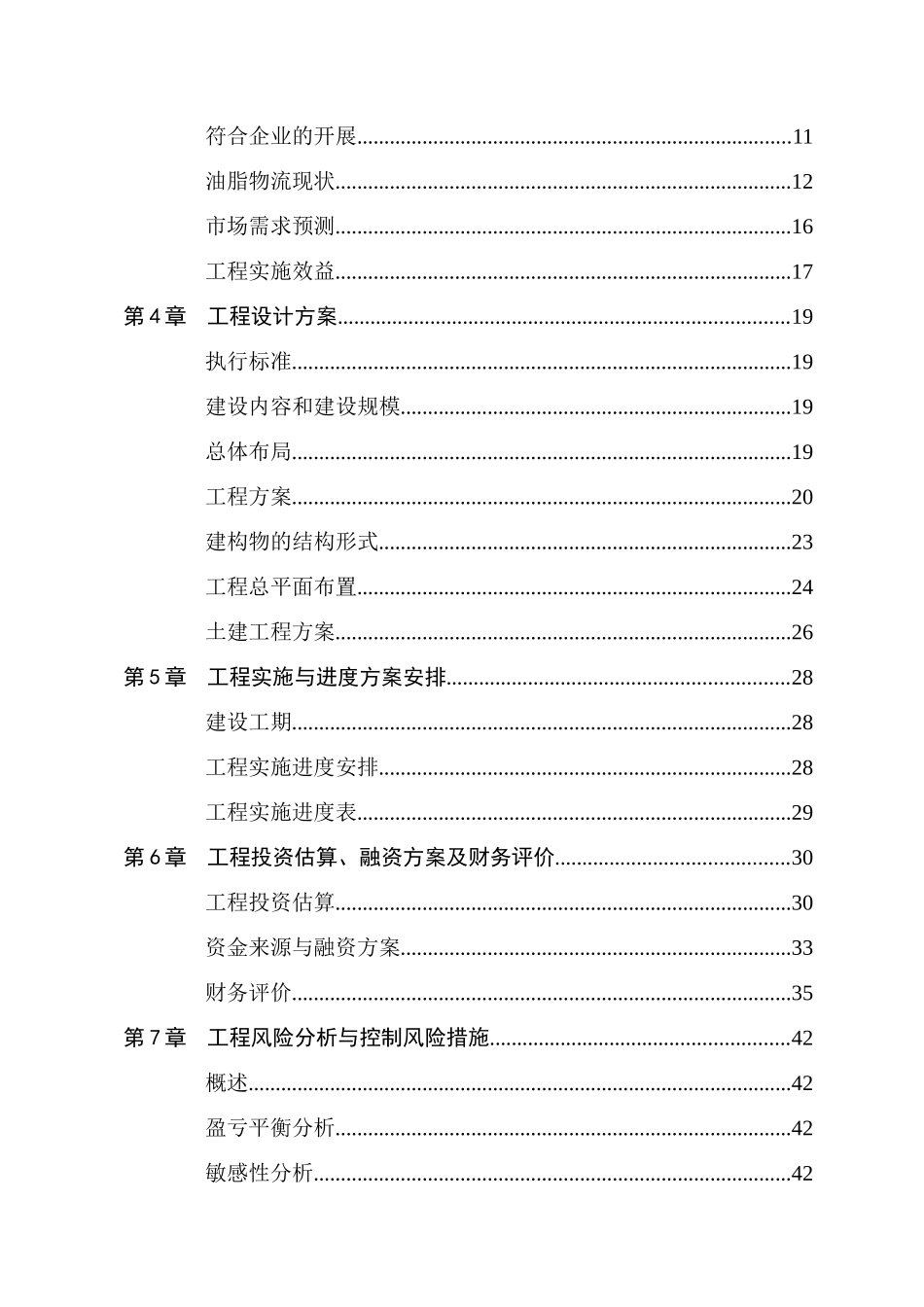 符合企业的开展......11

油脂物流现状......12

市场需求预测......16

工程实施效益......17

第 4 章　工程设计方案......19

执行标准......19

建设内容和建设规模......19

总体布局......19

工程方案......20

建构物的结构形式......23

工程总平面布置......24

土建工程方案......26

第 5 章　工程实施与进度方案安排......28

建设工期......28

工程实施进度安排......28

工程实施进度表......29

第 6 章　工程投资估算、融资方案及财务评价......30

工程投资估算......30

资金来源与融资方案......33

财务评价......35

第 7 章　工程风险分析与控制风险措施......42

概述......42

盈亏平衡分析......42

敏感性分析......42